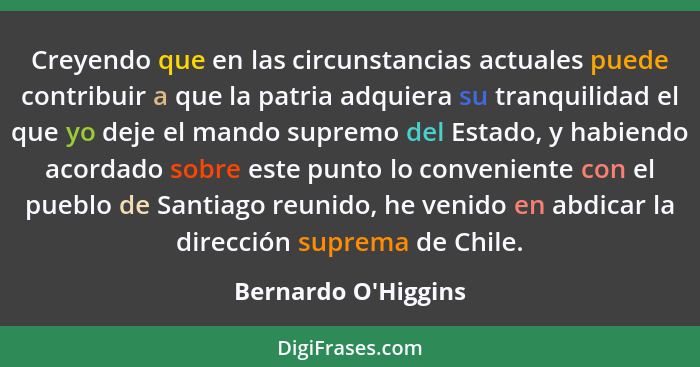 Creyendo que en las circunstancias actuales puede contribuir a que la patria adquiera su tranquilidad el que yo deje el mando supremo del Estado, y habiendo acordado sobre este punto lo conveniente con el pueblo de Santiago reunido, he venido en abdicar la dirección suprema de Chile.

Bernardo O'Higgins

DigiFrases.com